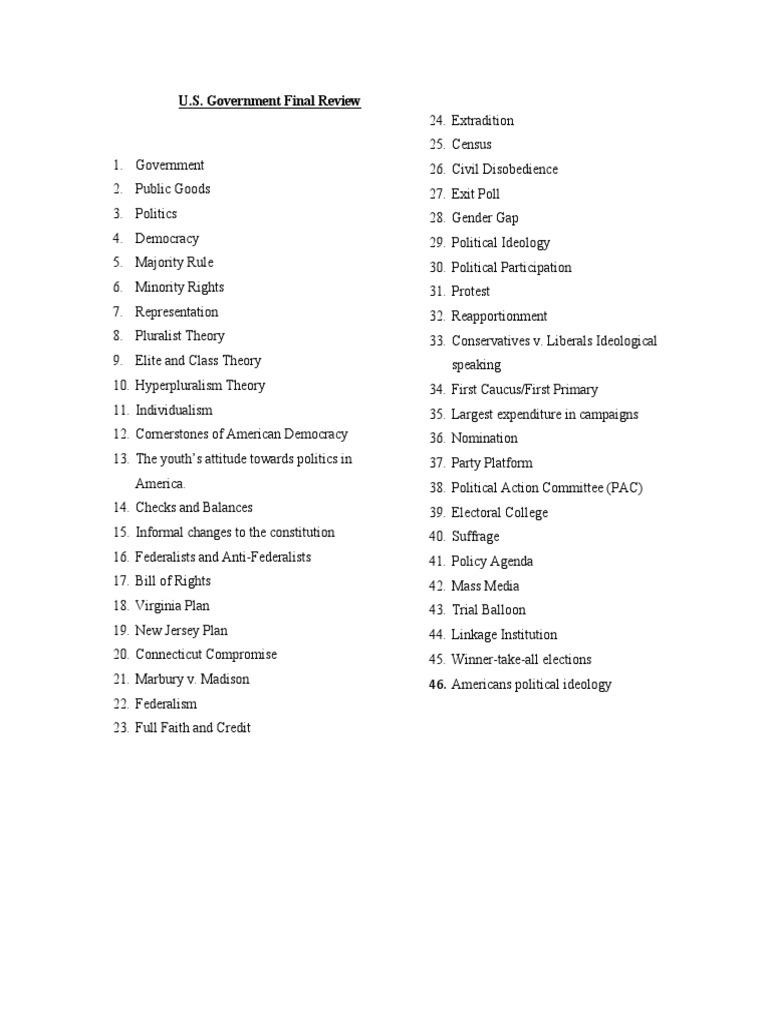 U.S. Government Final Review

1. Government
2. Public Goods
3. Politics
4. Democracy
5. Majority Rule
6. Minority Rights
7. Representation
8. Pluralist Theory
9. Elite and Class Theory
10. Hyperpluralism Theory
11. Individualism
12. Cornerstones of American Democracy
13. The youth's attitude towards politics in America.
14. Checks and Balances
15. Informal changes to the constitution
16. Federalists and Anti-Federalists
17. Bill of Rights
18. Virginia Plan
19. New Jersey Plan
20. Connecticut Compromise
21. Marbury v. Madison
22. Federalism
23. Full Faith and Credit

24. Extradition
25. Census
26. Civil Disobedience
27. Exit Poll
28. Gender Gap
29. Political Ideology
30. Political Participation
31. Protest
32. Reapportionment
33. Conservatives v. Liberals Ideological speaking
34. First Caucus/First Primary
35. Largest expenditure in campaigns
36. Nomination
37. Party Platform
38. Political Action Committee (PAC)
39. Electoral College
40. Suffrage
41. Policy Agenda
42. Mass Media
43. Trial Balloon
44. Linkage Institution
45. Winner-take-all elections
46. Americans political ideology